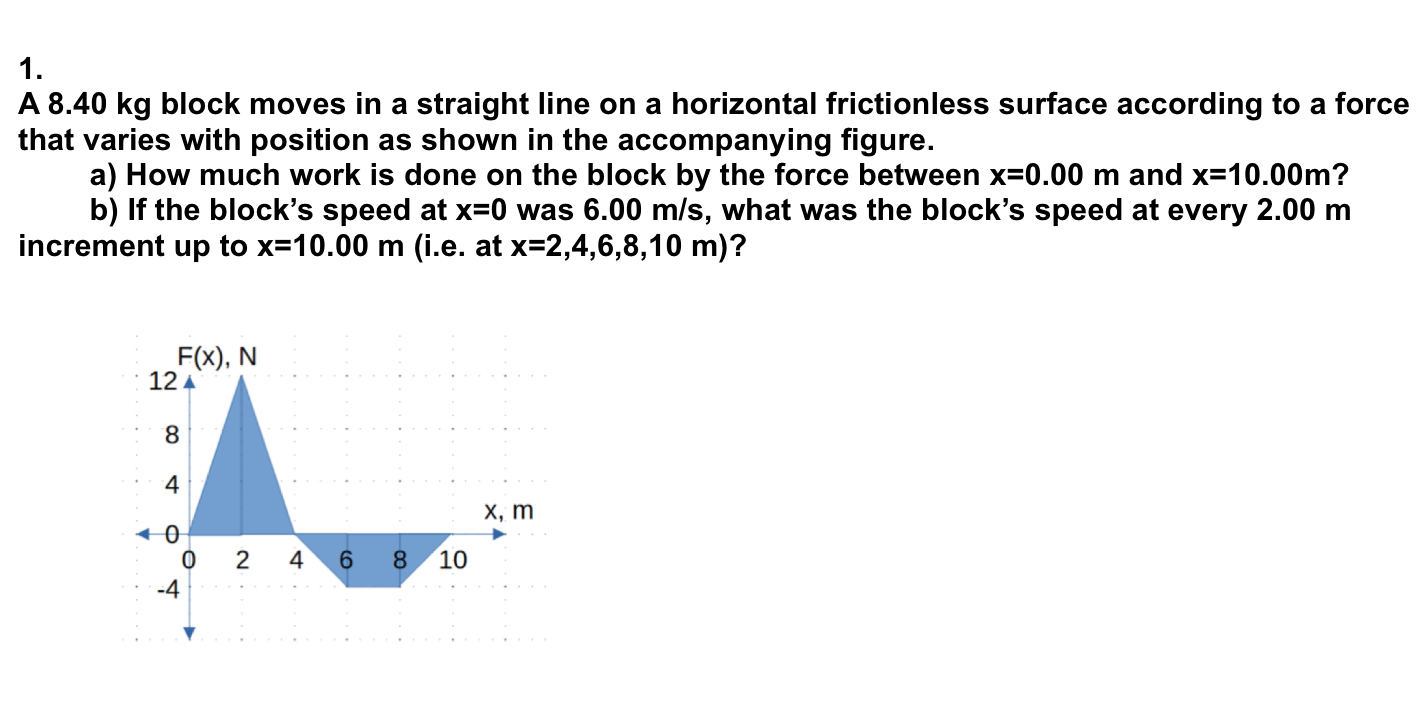 1.

A 8.40 kg block moves in a straight line on a horizontal frictionless surface according to a force that varies with position as shown in the accompanying figure.

a) How much work is done on the block by the force between x=0.00 m and x=10.00m?

b) If the block's speed at x=0 was 6.00 m/s, what was the block's speed at every 2.00 m increment up to x=10.00 m (i.e. at x=2,4,6,8,10 m)?

F(x), N
12
8
4
0
-4
0 2 4 6 8 10
x, m